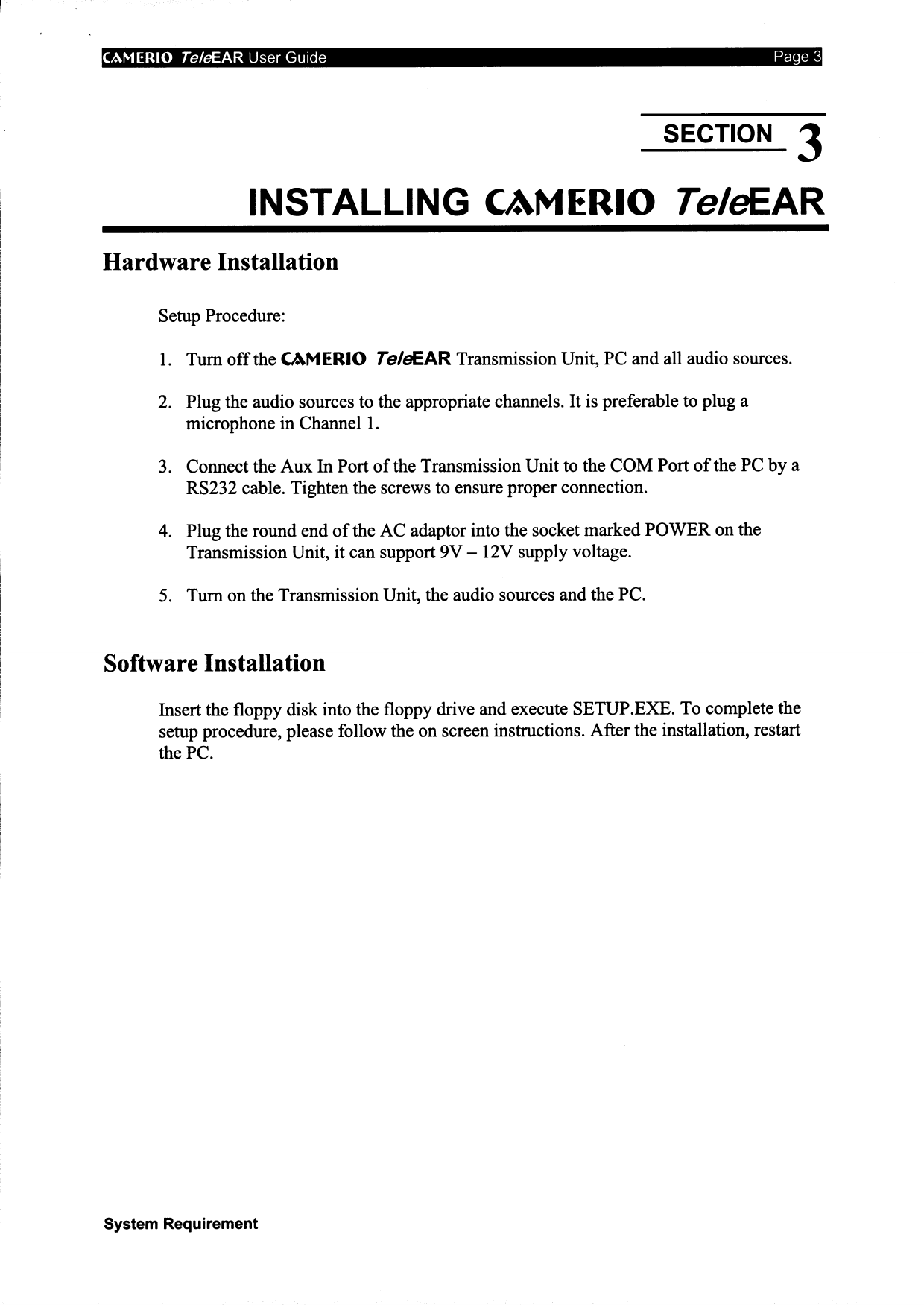 CAMERIO TeleEAR User Guide

Page 3

SECTION 3

INSTALLING CAMERIO TeleEAR

Hardware Installation

Setup Procedure:

1. Turn off the CAMERIO TeleEAR Transmission Unit, PC and all audio sources.

2. Plug the audio sources to the appropriate channels. It is preferable to plug a microphone in Channel 1.

3. Connect the Aux In Port of the Transmission Unit to the COM Port of the PC by a RS232 cable. Tighten the screws to ensure proper connection.

4. Plug the round end of the AC adaptor into the socket marked POWER on the Transmission Unit, it can support 9V – 12V supply voltage.

5. Turn on the Transmission Unit, the audio sources and the PC.

Software Installation

Insert the floppy disk into the floppy drive and execute SETUP.EXE. To complete the setup procedure, please follow the on screen instructions. After the installation, restart the PC.

System Requirement